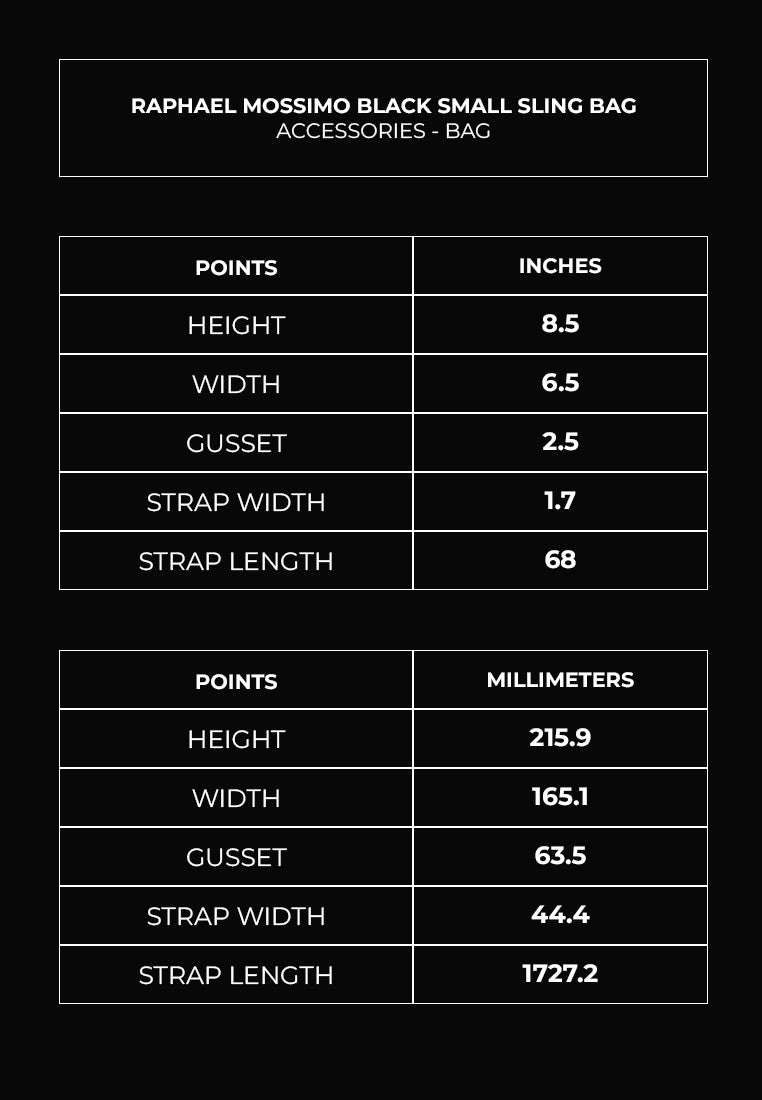 RAPHAEL MOSSIMO BLACK SMALL SLING BAG
ACCESSORIES - BAG

| POINTS | INCHES |
|---|---|
| HEIGHT | 8.5 |
| WIDTH | 6.5 |
| GUSSET | 2.5 |
| STRAP WIDTH | 1.7 |
| STRAP LENGTH | 68 |

| POINTS | MILLIMETERS |
|---|---|
| HEIGHT | 215.9 |
| WIDTH | 165.1 |
| GUSSET | 63.5 |
| STRAP WIDTH | 44.4 |
| STRAP LENGTH | 1727.2 |